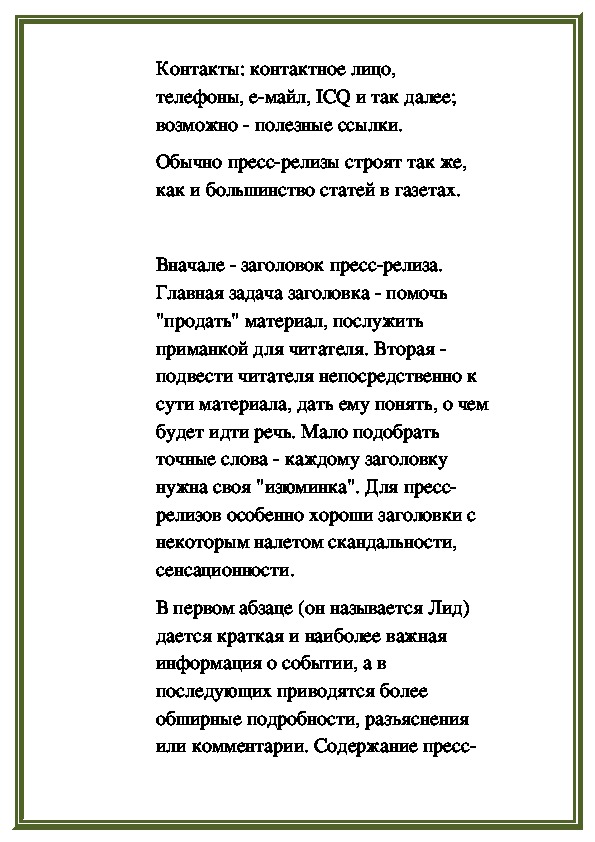 Контакты: контактное лицо, телефоны, е-майл, ICQ и так далее; возможно - полезные ссылки.

Обычно пресс-релизы строят так же, как и большинство статей в газетах.

Вначале - заголовок пресс-релиза. Главная задача заголовка - помочь "продать" материал, послужить приманкой для читателя. Вторая - подвести читателя непосредственно к сути материала, дать ему понять, о чем будет идти речь. Мало подобрать точные слова - каждому заголовку нужна своя "изюминка". Для пресс-релизов особенно хороши заголовки с некоторым налетом скандальности, сенсационности.

В первом абзаце (он называется Лид) дается краткая и наиболее важная информация о событии, а в последующих приводятся более обширные подробности, разъяснения или комментарии. Содержание пресс-